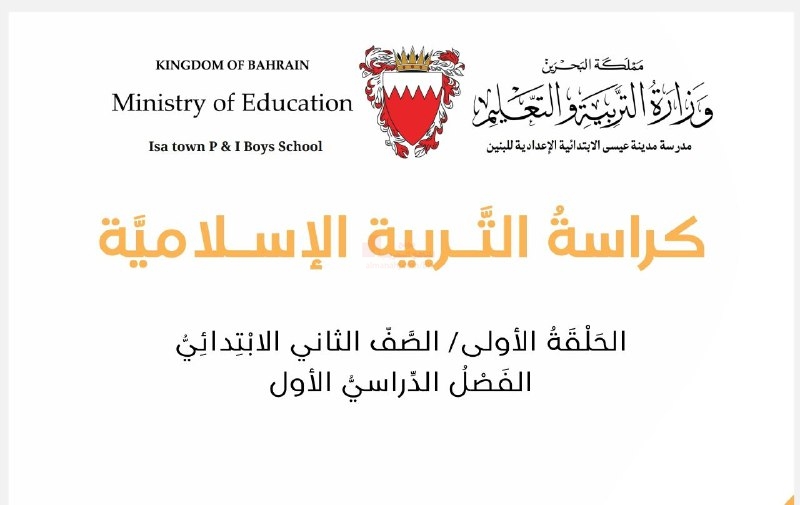 KINGDOM OF BAHRAIN
Ministry of Education
Isa town P & I Boys School

مملكة البحرين
وزارة التربية والتعليم
مدرسة مدينة عيسى الابتدائية الإعدادية للبنين

كراسةُ التَّـربية الإسـلاميَّة

الحَلْقَةُ الأولى/ الصَّفّ الثاني الابْتِدائِيُّ
الفَصْلُ الدِّراسيُّ الأول